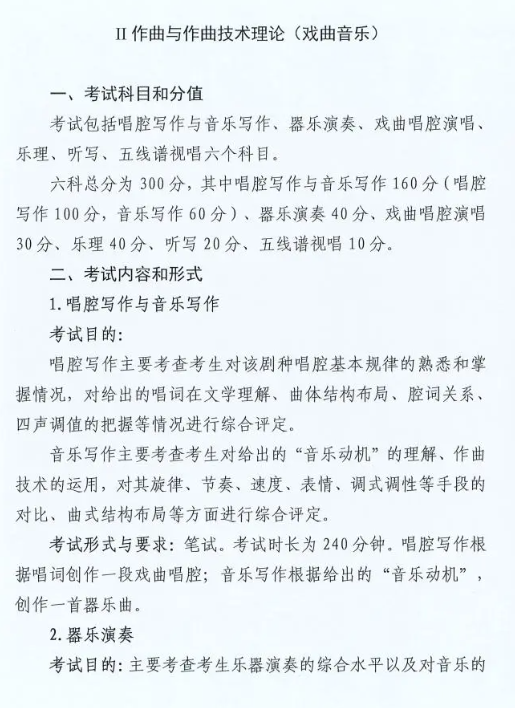 II 作曲与作曲技术理论（戏曲音乐）

一、考试科目和分值

考试包括唱腔写作与音乐写作、器乐演奏、戏曲唱腔演唱、乐理、听写、五线谱视唱六个科目。

六科总分为 300 分，其中唱腔写作与音乐写作 160 分（唱腔写作 100 分，音乐写作 60 分）、器乐演奏 40 分、戏曲唱腔演唱 30 分、乐理 40 分、听写 20 分、五线谱视唱 10 分。

二、考试内容和形式

1. 唱腔写作与音乐写作

考试目的：

唱腔写作主要考查考生对该剧种唱腔基本规律的熟悉和掌握情况，对给出的唱词在文学理解、曲体结构布局、腔词关系、四声调值的把握等情况进行综合评定。

音乐写作主要考查考生对给出的“音乐动机”的理解、作曲技术的运用，对其旋律、节奏、速度、表情、调式调性等手段的对比、曲式结构布局等方面进行综合评定。

考试形式与要求：笔试。考试时长为 240 分钟。唱腔写作根据唱词创作一段戏曲唱腔；音乐写作根据给出的“音乐动机”，创作一首器乐曲。

2. 器乐演奏

考试目的：主要考查考生乐器演奏的综合水平以及对音乐的